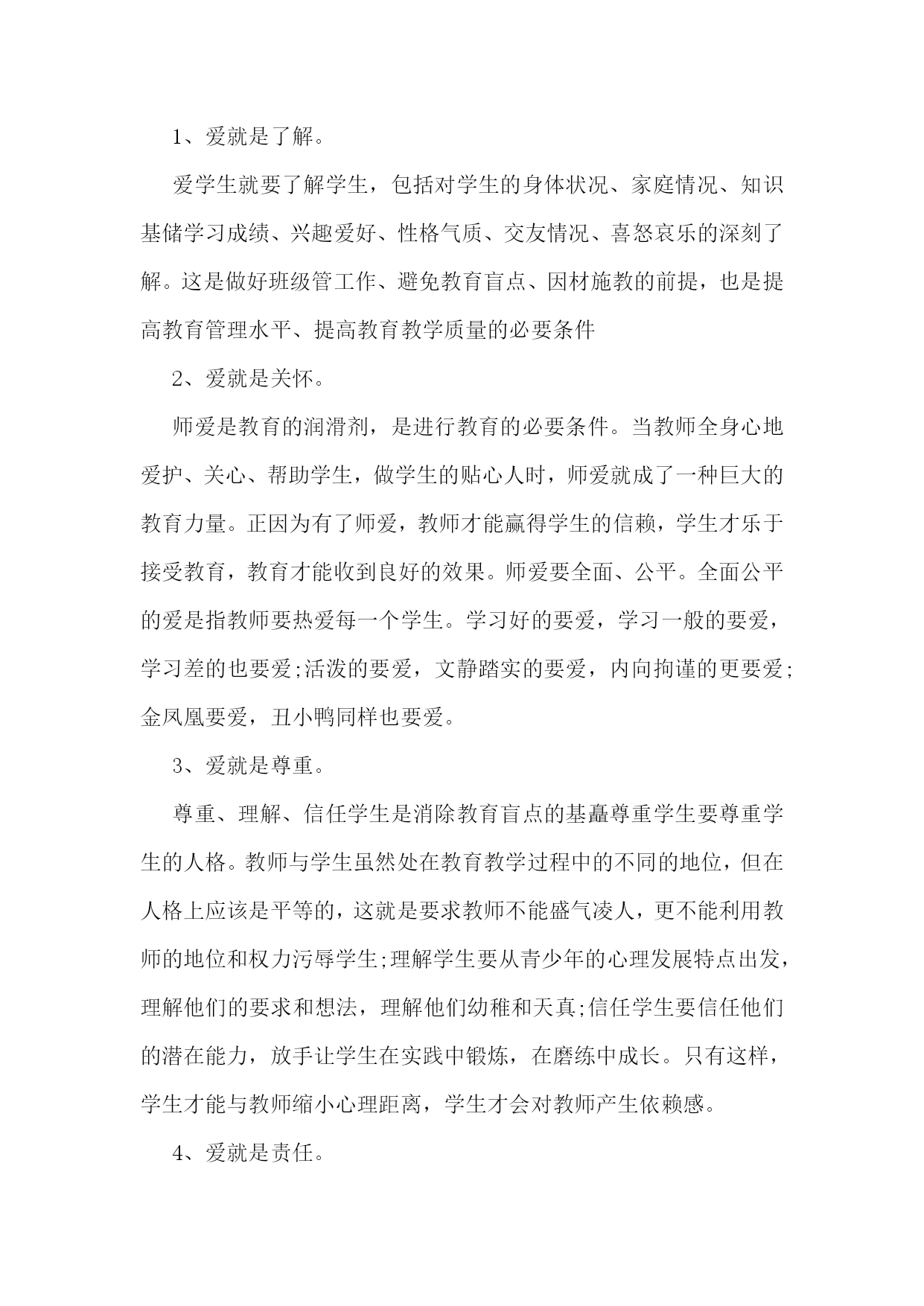 1、爱就是了解。

爱学生就要了解学生，包括对学生的身体状况、家庭情况、知识基储学习成绩、兴趣爱好、性格气质、交友情况、喜怒哀乐的深刻了解。这是做好班级管工作、避免教育盲点、因材施教的前提，也是提高教育管理水平、提高教育教学质量的必要条件

2、爱就是关怀。

师爱是教育的润滑剂，是进行教育的必要条件。当教师全身心地爱护、关心、帮助学生，做学生的贴心人时，师爱就成了一种巨大的教育力量。正因为有了师爱，教师才能赢得学生的信赖，学生才乐于接受教育，教育才能收到良好的效果。师爱要全面、公平。全面公平的爱是指教师要热爱每一个学生。学习好的要爱，学习一般的要爱，学习差的也要爱;活泼的要爱，文静踏实的要爱，内向拘谨的更要爱;金凤凰要爱，丑小鸭同样也要爱。

3、爱就是尊重。

尊重、理解、信任学生是消除教育盲点的基矗尊重学生要尊重学生的人格。教师与学生虽然处在教育教学过程中的不同的地位，但在人格上应该是平等的，这就是要求教师不能盛气凌人，更不能利用教师的地位和权力污辱学生;理解学生要从青少年的心理发展特点出发，理解他们的要求和想法，理解他们幼稚和天真;信任学生要信任他们的潜在能力，放手让学生在实践中锻炼，在磨练中成长。只有这样，学生才能与教师缩小心理距离，学生才会对教师产生依赖感。

4、爱就是责任。